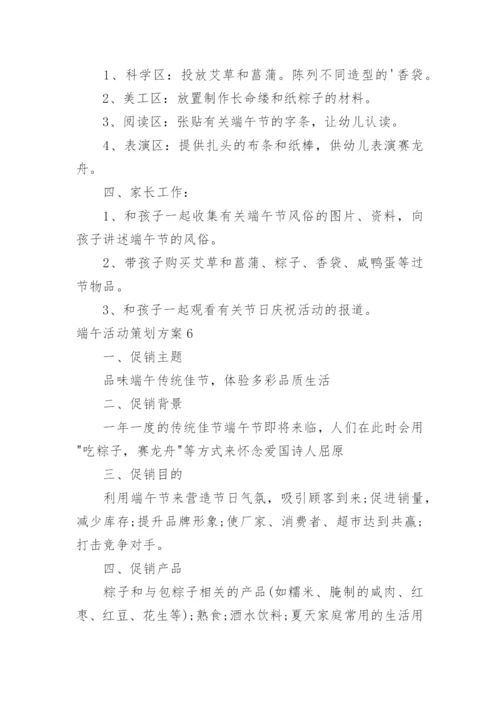 1、科学区：投放艾草和菖蒲。陈列不同造型的'香袋。

2、美工区：放置制作长命缕和纸粽子的材料。

3、阅读区：张贴有关端午节的字条，让幼儿认读。

4、表演区：提供扎头的布条和纸棒，供幼儿表演赛龙舟。

四、家长工作：

1、和孩子一起收集有关端午节风俗的图片、资料，向孩子讲述端午节的风俗。

2、带孩子购买艾草和菖蒲、粽子、香袋、咸鸭蛋等过节物品。

3、和孩子一起观看有关节日庆祝活动的报道。

端午活动策划方案6

一、促销主题

品味端午传统佳节，体验多彩品质生活

二、促销背景

一年一度的传统佳节端午节即将来临，人们在此时会用"吃粽子，赛龙舟"等方式来怀念爱国诗人屈原

三、促销目的

利用端午节来营造节日气氛，吸引顾客到来;促进销量，减少库存;提升品牌形象;使厂家、消费者、超市达到共赢;打击竞争对手。

四、促销产品

粽子和与包粽子相关的产品(如糯米、腌制的咸肉、红枣、红豆、花生等);熟食;酒水饮料;夏天家庭常用的生活用